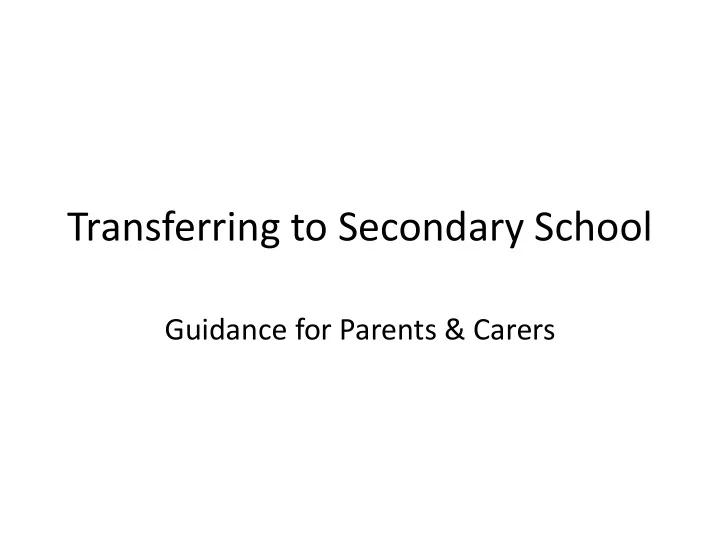 Transferring to Secondary School

Guidance for Parents & Carers